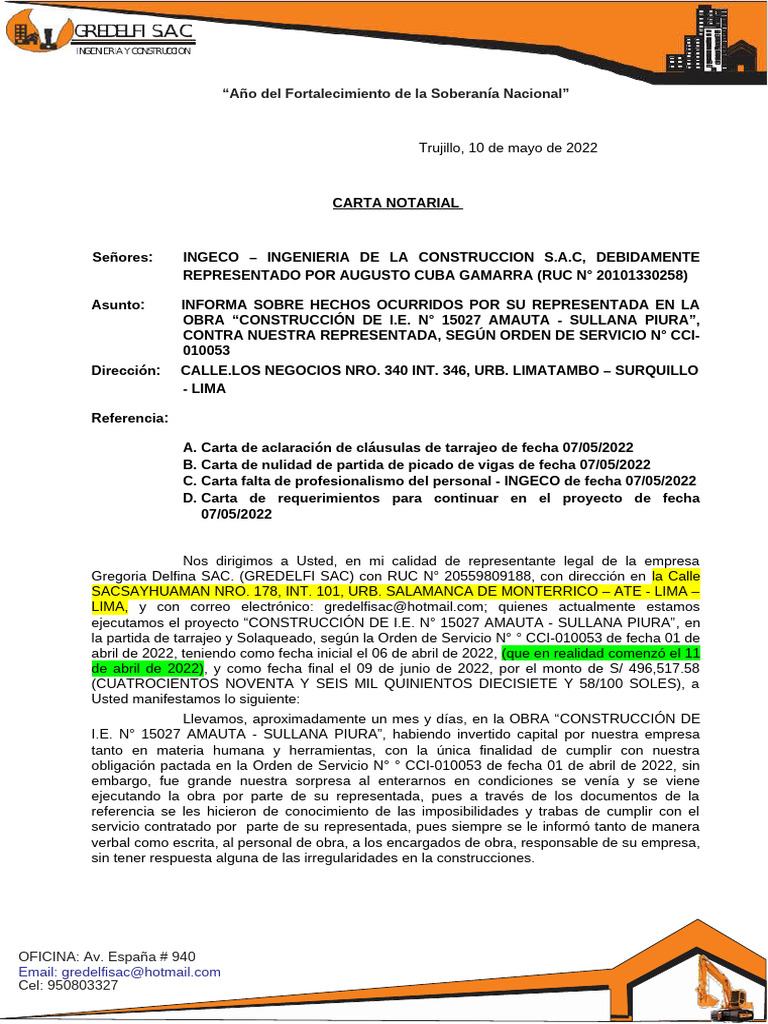 GREDELFI SAC
INGENIERIA Y CONSTRUCCION

“Año del Fortalecimiento de la Soberanía Nacional”

Trujillo, 10 de mayo de 2022

CARTA NOTARIAL

Señores: INGECO – INGENIERIA DE LA CONSTRUCCION S.A.C, DEBIDAMENTE REPRESENTADO POR AUGUSTO CUBA GAMARRA (RUC N° 20101330258)

Asunto: INFORMA SOBRE HECHOS OCURRIDOS POR SU REPRESENTADA EN LA OBRA “CONSTRUCCIÓN DE I.E. N° 15027 AMAUTA - SULLANA PIURA”, CONTRA NUESTRA REPRESENTADA, SEGÚN ORDEN DE SERVICIO N° CCI-010053

Dirección: CALLE.LOS NEGOCIOS NRO. 340 INT. 346, URB. LIMATAMBO – SURQUILLO - LIMA

Referencia:

A. Carta de aclaración de cláusulas de tarrajeo de fecha 07/05/2022
B. Carta de nulidad de partida de picado de vigas de fecha 07/05/2022
C. Carta falta de profesionalismo del personal - INGECO de fecha 07/05/2022
D. Carta de requerimientos para continuar en el proyecto de fecha 07/05/2022

Nos dirigimos a Usted, en mi calidad de representante legal de la empresa Gregoria Delfina SAC. (GREDELFI SAC) con RUC N° 20559809188, con dirección en la Calle SACSAYHUAMAN NRO. 178, INT. 101, URB. SALAMANCA DE MONTERRICO – ATE - LIMA – LIMA, y con correo electrónico: gredelfisac@hotmail.com; quienes actualmente estamos ejecutamos el proyecto “CONSTRUCCIÓN DE I.E. N° 15027 AMAUTA - SULLANA PIURA”, en la partida de tarrajeo y Solaqueado, según la Orden de Servicio N° ° CCI-010053 de fecha 01 de abril de 2022, teniendo como fecha inicial el 06 de abril de 2022, (que en realidad comenzó el 11 de abril de 2022), y como fecha final el 09 de junio de 2022, por el monto de S/ 496,517.58 (CUATROCIENTOS NOVENTA Y SEIS MIL QUINIENTOS DIECISIETE Y 58/100 SOLES), a Usted manifestamos lo siguiente:

Llevamos, aproximadamente un mes y días, en la OBRA “CONSTRUCCIÓN DE I.E. N° 15027 AMAUTA - SULLANA PIURA”, habiendo invertido capital por nuestra empresa tanto en materia humana y herramientas, con la única finalidad de cumplir con nuestra obligación pactada en la Orden de Servicio N° ° CCI-010053 de fecha 01 de abril de 2022, sin embargo, fue grande nuestra sorpresa al enterarnos en condiciones se venía y se viene ejecutando la obra por parte de su representada, pues a través de los documentos de la referencia se les hicieron de conocimiento de las imposibilidades y trabas de cumplir con el servicio contratado por parte de su representada, pues siempre se le informó tanto de manera verbal como escrita, al personal de obra, a los encargados de obra, responsable de su empresa, sin tener respuesta alguna de las irregularidades en la construcciones.

OFICINA: Av. España # 940
Email: gredelfisac@hotmail.com
Cel: 950803327